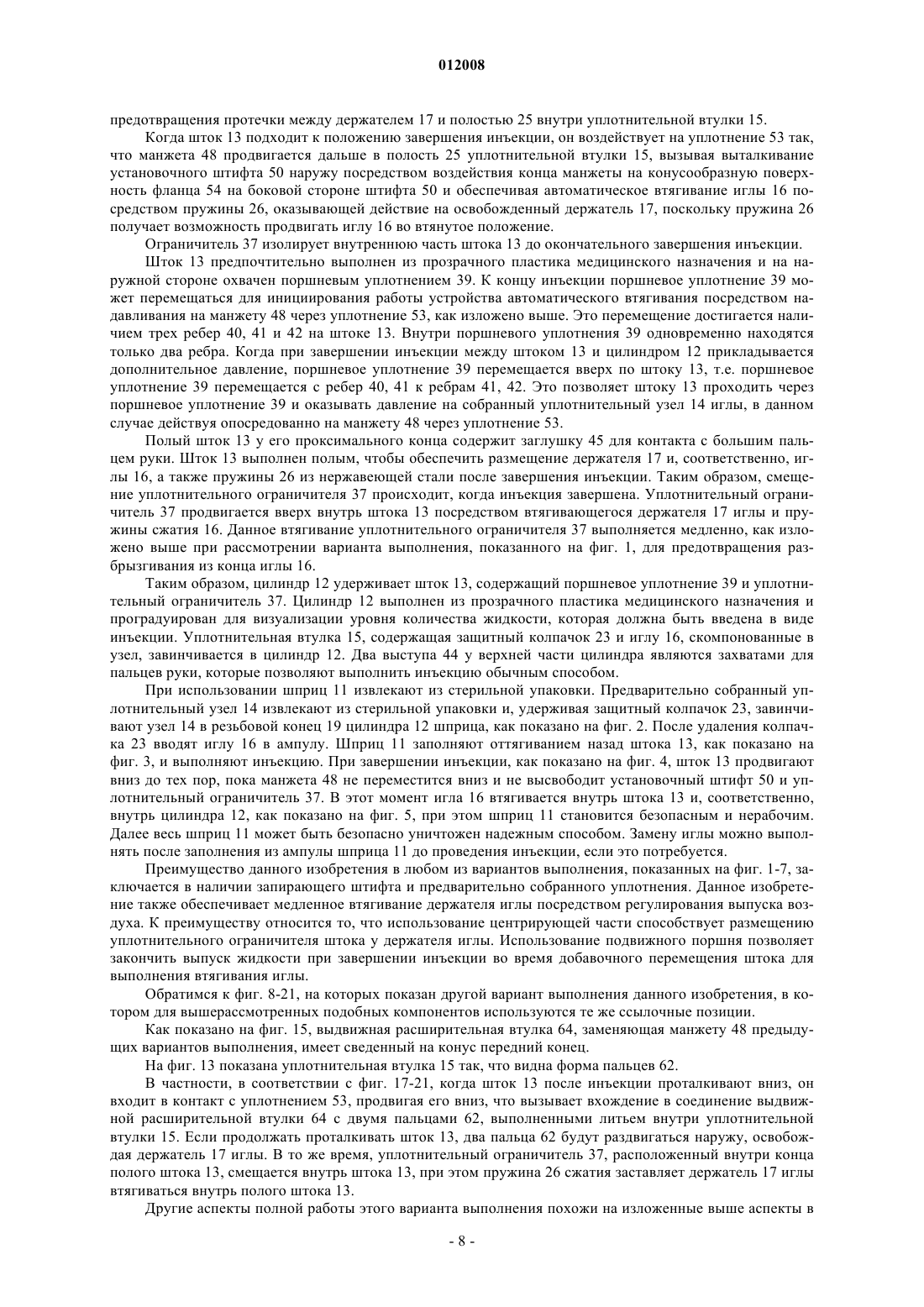 012008

предотвращения протечки между держателем 17 и полостью 25 внутри уплотнительной втулки 15.

Когда шток 13 подходит к положению завершения инъекции, он воздействует на уплотнение 53 так, что манжета 48 продвигается дальше в полость 25 уплотнительной втулки 15, вызывая выталкивание установочного штифта 50 наружу посредством воздействия конца манжеты на конусообразную поверхность фланца 54 на боковой стороне штифта 50 и обеспечивая автоматическое втягивание иглы 16 посредством пружины 26, оказывающей действие на освобожденный держатель 17, поскольку пружина 26 получает возможность продвигать иглу 16 во втянутое положение.

Ограничитель 37 изолирует внутреннюю часть штока 13 до окончательного завершения инъекции.

Шток 13 предпочтительно выполнен из прозрачного пластика медицинского назначения и на наружной стороне охвачен поршневым уплотнением 39. К концу инъекции поршневое уплотнение 39 может перемещаться для инициирования работы устройства автоматического втягивания посредством надавливания на манжету 48 через уплотнение 53, как изложено выше. Это перемещение достигается наличием трех ребер 40, 41 и 42 на штоке 13. Внутри поршневого уплотнения 39 одновременно находятся только два ребра. Когда при завершении инъекции между штоком 13 и цилиндром 12 прикладывается дополнительное давление, поршневое уплотнение 39 перемещается вверх по штоку 13, т.е. поршневое уплотнение 39 перемещается с ребер 40, 41 к ребрам 41, 42. Это позволяет штоку 13 проходить через поршневое уплотнение 39 и оказывать давление на собранный уплотнительный узел 14 иглы, в данном случае действуя опосредованно на манжету 48 через уплотнение 53.

Полый шток 13 у его проксимального конца содержит заглушку 45 для контакта с большим пальцем руки. Шток 13 выполнен полым, чтобы обеспечить размещение держателя 17 и, соответственно, иглы 16, а также пружины 26 из нержавеющей стали после завершения инъекции. Таким образом, смещение уплотнительного ограничителя 37 происходит, когда инъекция завершена. Уплотнительный ограничитель 37 продвигается вверх внутрь штока 13 посредством втягивающегося держателя 17 иглы и пружины сжатия 16. Данное втягивание уплотнительного ограничителя 37 выполняется медленно, как изложено выше при рассмотрении варианта выполнения, показанного на фиг. 1, для предотвращения разбрызгивания из конца иглы 16.

Таким образом, цилиндр 12 удерживает шток 13, содержащий поршневое уплотнение 39 и уплотнительный ограничитель 37. Цилиндр 12 выполнен из прозрачного пластика медицинского назначения и проградуирован для визуализации уровня количества жидкости, которая должна быть введена в виде инъекции. Уплотнительная втулка 15, содержащая защитный колпачок 23 и иглу 16, скомпонованные в узел, завинчивается в цилиндр 12. Два выступа 44 у верхней части цилиндра являются захватами для пальцев руки, которые позволяют выполнить инъекцию обычным способом.

При использовании шприц 11 извлекают из стерильной упаковки. Предварительно собранный уплотнительный узел 14 извлекают из стерильной упаковки и, удерживая защитный колпачок 23, завинчивают узел 14 в резьбовой конец 19 цилиндра 12 шприца, как показано на фиг. 2. После удаления колпачка 23 вводят иглу 16 в ампулу. Шприц 11 заполняют оттягиванием назад штока 13, как показано на фиг. 3, и выполняют инъекцию. При завершении инъекции, как показано на фиг. 4, шток 13 продвигают вниз до тех пор, пока манжета 48 не переместится вниз и не высвободит установочный штифт 50 и уплотнительный ограничитель 37. В этот момент игла 16 втягивается внутрь штока 13 и, соответственно, внутрь цилиндра 12, как показано на фиг. 5, при этом шприц 11 становится безопасным и нерабочим. Далее весь шприц 11 может быть безопасно уничтожен надежным способом. Замену иглы можно выполнять после заполнения из ампулы шприца 11 до проведения инъекции, если это потребуется.

Преимущество данного изобретения в любом из вариантов выполнения, показанных на фиг. 1-7, заключается в наличии запирающего штифта и предварительно собранного уплотнения. Данное изобретение также обеспечивает медленное втягивание держателя иглы посредством регулирования выпуска воздуха. К преимуществу относится то, что использование центрирующей части способствует размещению уплотнительного ограничителя штока у держателя иглы. Использование подвижного поршня позволяет закончить выпуск жидкости при завершении инъекции во время добавочного перемещения штока для выполнения втягивания иглы.

Обратимся к фиг. 8-21, на которых показан другой вариант выполнения данного изобретения, в котором для вышерассмотренных подобных компонентов используются те же ссылочные позиции.

Как показано на фиг. 15, выдвижная расширительная втулка 64, заменяющая манжету 48 предыдущих вариантов выполнения, имеет сведенный на конус передний конец.

На фиг. 13 показана уплотнительная втулка 15 так, что видна форма пальцев 62.

В частности, в соответствии с фиг. 17-21, когда шток 13 после инъекции проталкивают вниз, он входит в контакт с уплотнением 53, продвигая его вниз, что вызывает вхождение в соединение выдвижной расширительной втулки 64 с двумя пальцами 62, выполненными литьем внутри уплотнительной втулки 15. Если продолжать проталкивать шток 13, два пальца 62 будут раздвигаться наружу, освобождая держатель 17 иглы. В то же время, уплотнительный ограничитель 37, расположенный внутри конца полого штока 13, смещается внутрь штока 13, при этом пружина 26 сжатия заставляет держатель 17 иглы втягиваться внутрь полого штока 13.

Другие аспекты полной работы этого варианта выполнения похожи на изложенные выше аспекты в

- 8 -